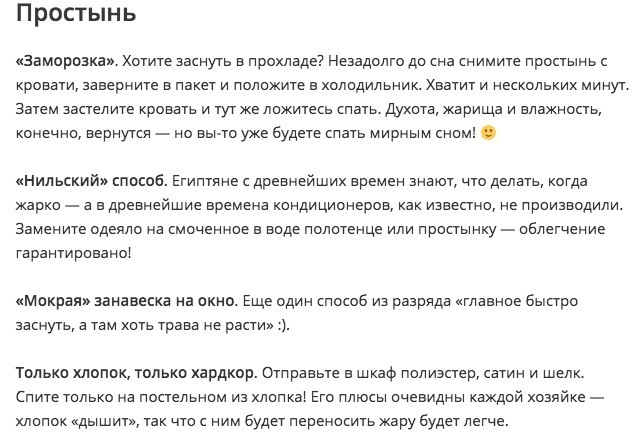 Простынь

«Заморозка». Хотите заснуть в прохладе? Незадолго до сна снимите простынь с кровати, заверните в пакет и положите в холодильник. Хватит и нескольких минут. Затем застелите кровать и тут же ложитесь спать. Духота, жарища и влажность, конечно, вернутся — но вы-то уже будете спать мирным сном! 🙂

«Нильский» способ. Египтяне с древнейших времен знают, что делать, когда жарко — а в древнейшие времена кондиционеров, как известно, не производили. Замените одеяло на смоченное в воде полотенце или простынку — облегчение гарантировано!

«Мокрая» занавеска на окно. Еще один способ из разряда «главное быстро заснуть, а там хоть трава не расти» :).

Только хлопок, только хардкор. Отправьте в шкаф полиэстер, сатин и шелк. Спите только на постельном из хлопка! Его плюсы очевидны каждой хозяйке — хлопок «дышит», так что с ним будет переносить жару будет легче.